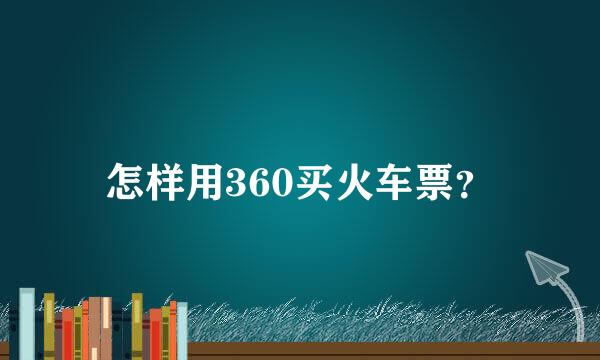 怎样用360买火车票?